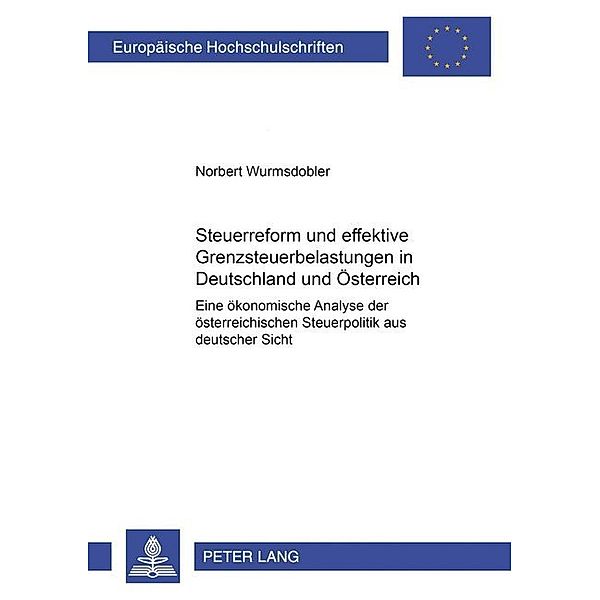 Europäische Hochschulschriften

Norbert Wurmsdobler

Steuerreform und effektive Grenzsteuerbelastungen in Deutschland und Österreich

Eine ökonomische Analyse der österreichischen Steuerpolitik aus deutscher Sicht

PETER LANG